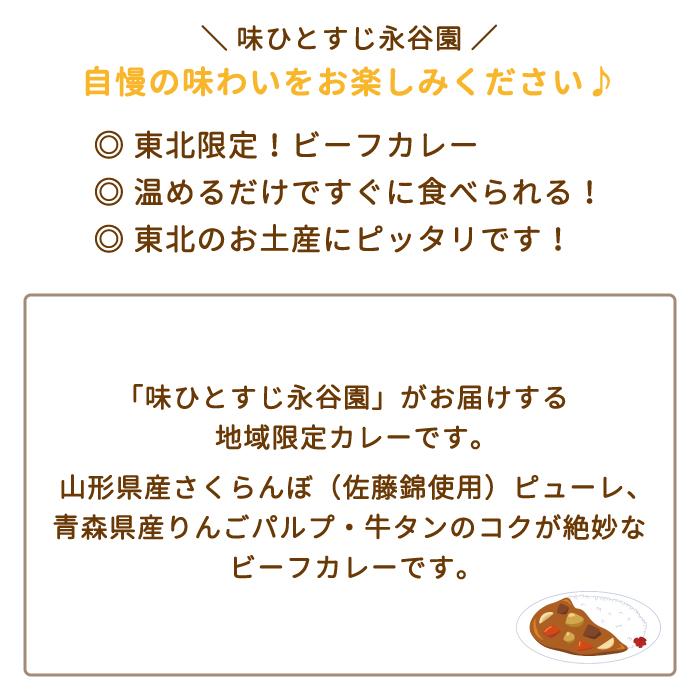 ＼ 味ひとすじ永谷園 ／
自慢の味わいをお楽しみください♪

◎ 東北限定！ビーフカレー
◎ 温めるだけですぐに食べられる！
◎ 東北のお土産にピッタリです！

「味ひとすじ永谷園」がお届けする地域限定カレーです。

山形県産さくらんぼ（佐藤錦使用）ピューレ、青森県産りんごパルプ・牛タンのコクが絶妙なビーフカレーです。